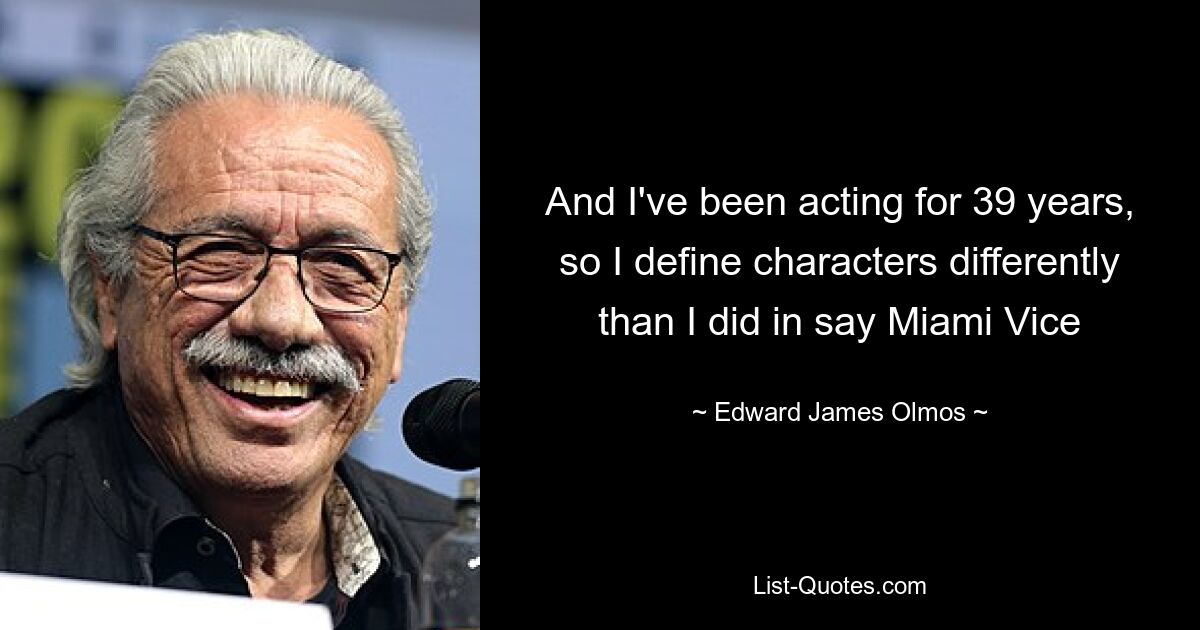 And I've been acting for 39 years, so I define characters differently than I did in say Miami Vice

~ Edward James Olmos ~

List-Quotes.com